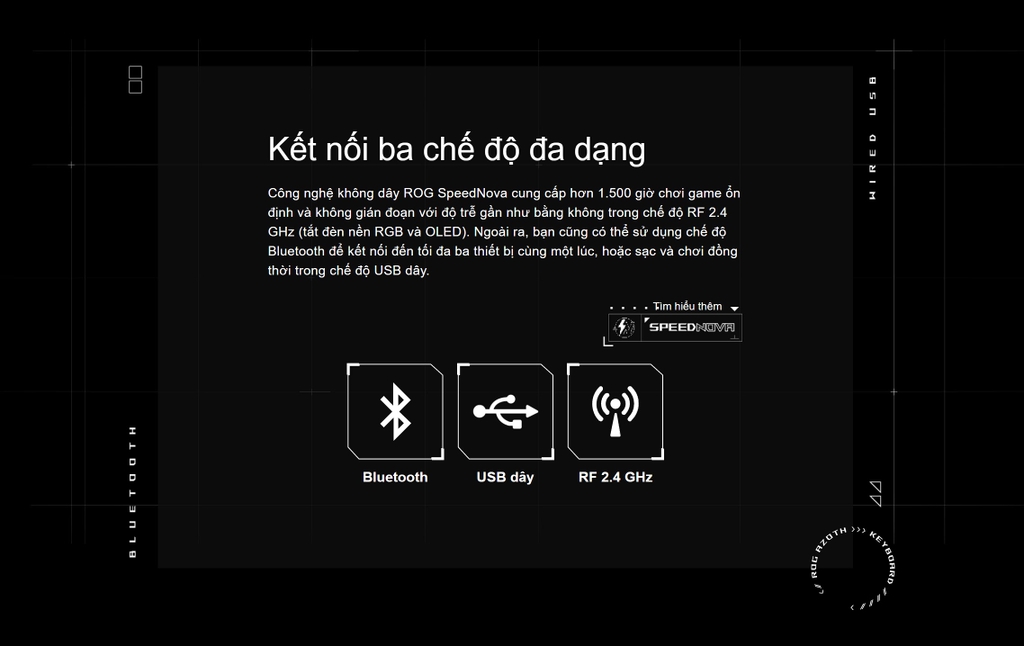 WIRED USB

Kết nối ba chế độ đa dạng

Công nghệ không dây ROG SpeedNova cung cấp hơn 1.500 giờ chơi game ổn định và không gián đoạn với độ trễ gần như bằng không trong chế độ RF 2.4 GHz (tắt đèn nền RGB và OLED). Ngoài ra, bạn cũng có thể sử dụng chế độ Bluetooth để kết nối đến tối đa ba thiết bị cùng một lúc, hoặc sạc và chơi đồng thời trong chế độ USB dây.

Tìm hiểu thêm

SPEEDNOVA

Bluetooth

USB dây

RF 2.4 GHz

BLUETOOTH

ROG AZOTH >>> KEYBOARD